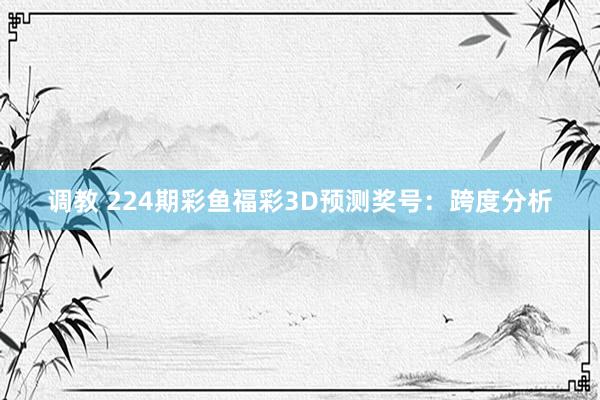 调教 224期彩鱼福彩3D预测奖号：跨度分析